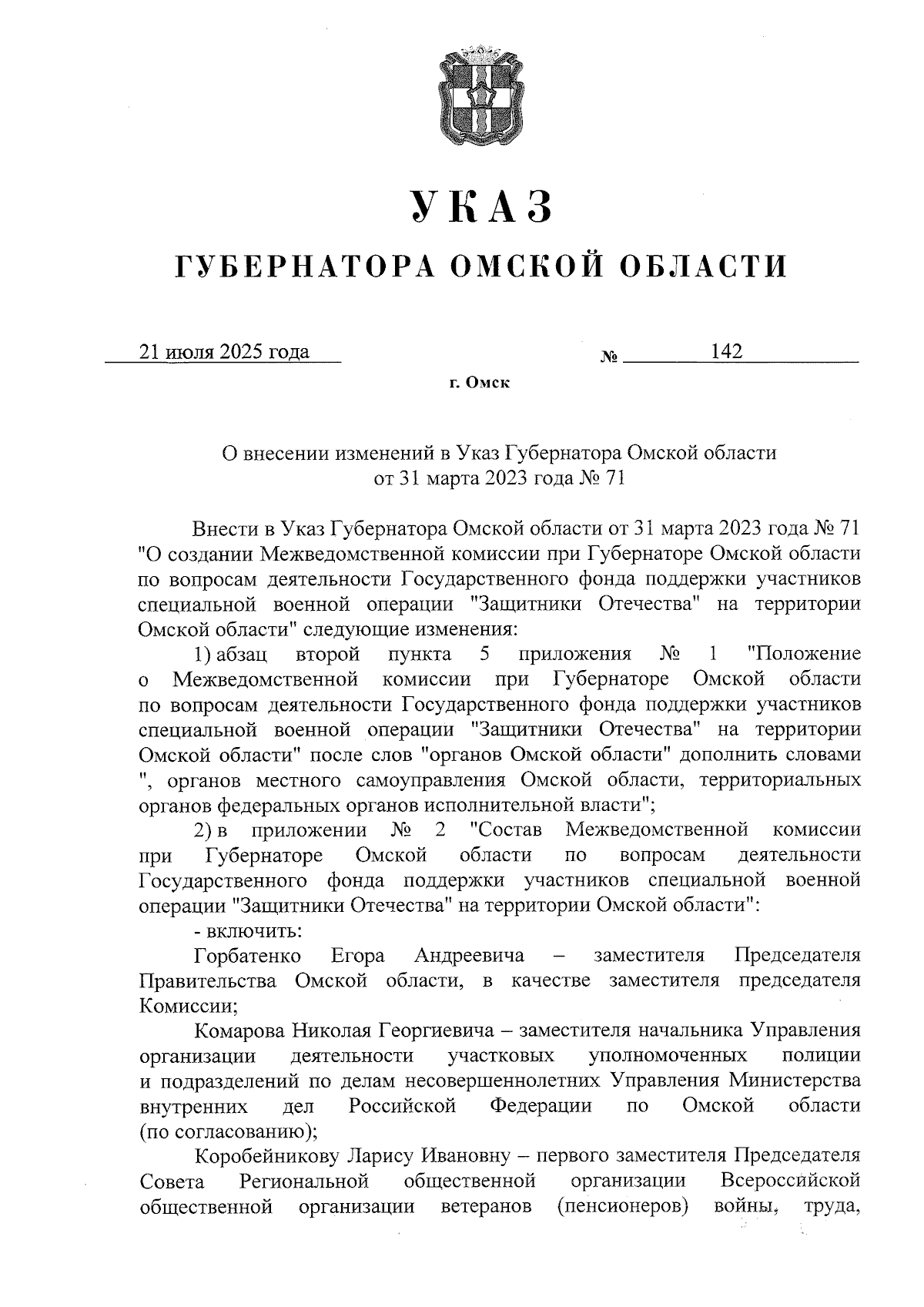 УКАЗ

ГУБЕРНАТОРА ОМСКОЙ ОБЛАСТИ

21 июля 2025 года № 142

г. Омск

О внесении изменений в Указ Губернатора Омской области от 31 марта 2023 года № 71

Внести в Указ Губернатора Омской области от 31 марта 2023 года № 71 "О создании Межведомственной комиссии при Губернаторе Омской области по вопросам деятельности Государственного фонда поддержки участников специальной военной операции "Защитники Отечества" на территории Омской области" следующие изменения:

1) абзац второй пункта 5 приложения № 1 "Положение о Межведомственной комиссии при Губернаторе Омской области по вопросам деятельности Государственного фонда поддержки участников специальной военной операции "Защитники Отечества" на территории Омской области" после слов "органов Омской области" дополнить словами ", органов местного самоуправления Омской области, территориальных органов федеральных органов исполнительной власти";

2) в приложении № 2 "Состав Межведомственной комиссии при Губернаторе Омской области по вопросам деятельности Государственного фонда поддержки участников специальной военной операции "Защитники Отечества" на территории Омской области":

- включить:

Горбатенко Егора Андреевича – заместителя Председателя Правительства Омской области, в качестве заместителя председателя Комиссии;

Комарова Николая Георгиевича – заместителя начальника Управления организации деятельности участковых уполномоченных полиции и подразделений по делам несовершеннолетних Управления Министерства внутренних дел Российской Федерации по Омской области (по согласованию);

Коробейникову Ларису Ивановну – первого заместителя Председателя Совета Региональной общественной организации Всероссийской общественной организации ветеранов (пенсионеров) войны, труда,